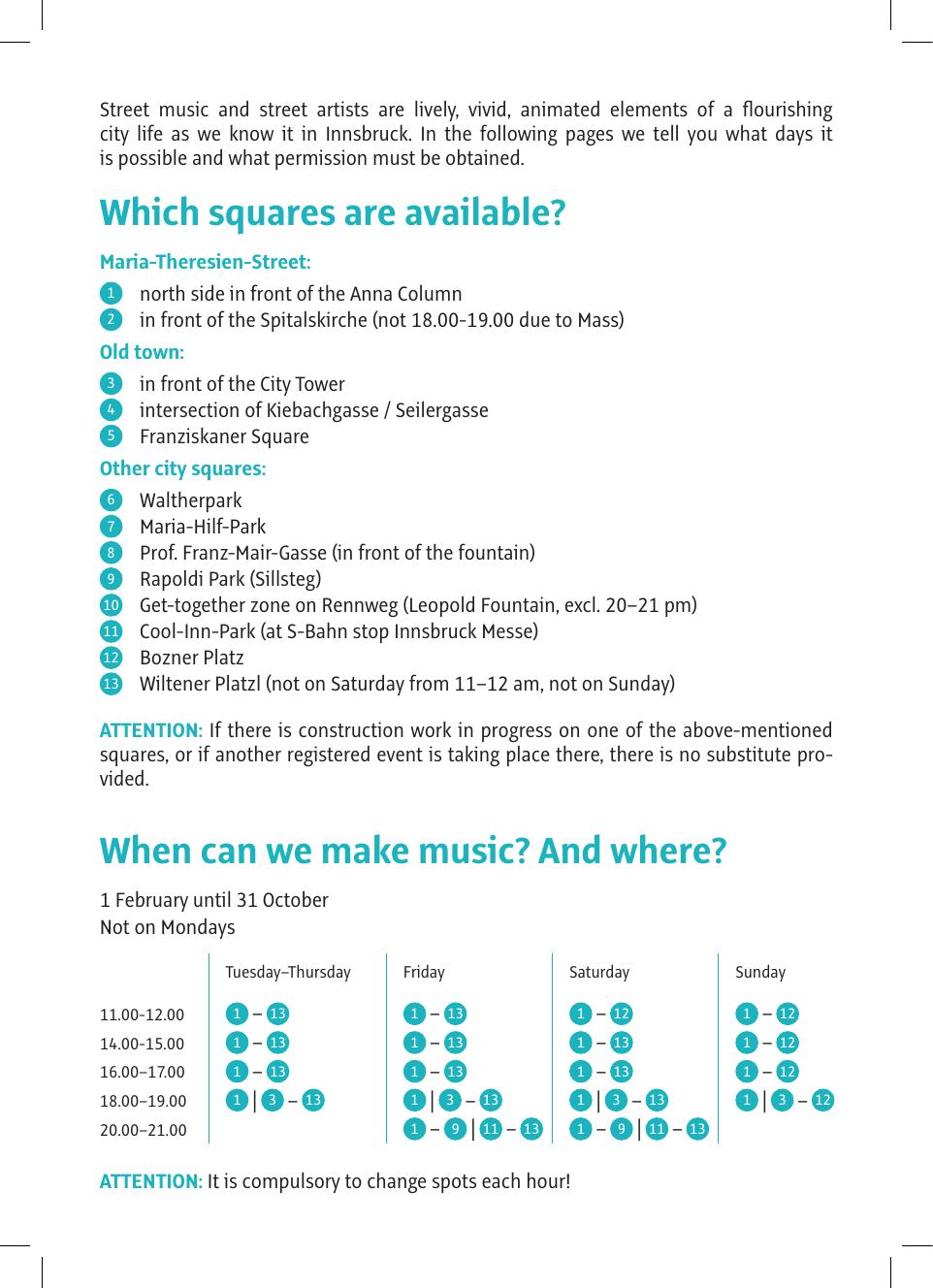 Street music and street artists are lively, vivid, animated elements of a flourishing city life as we know it in Innsbruck. In the following pages we tell you what days it is possible and what permission must be obtained.

Which squares are available?

Maria-Theresien-Street:

1 north side in front of the Anna Column
2 in front of the Spitalskirche (not 18.00-19.00 due to Mass)

Old town:

3 in front of the City Tower
4 intersection of Kiebachgasse / Seilergasse
5 Franziskaner Square

Other city squares:

6 Waltherpark
7 Maria-Hilf-Park
8 Prof. Franz-Mair-Gasse (in front of the fountain)
9 Rapoldi Park (Sillsteg)
10 Get-together zone on Rennweg (Leopold Fountain, excl. 20–21 pm)
11 Cool-Inn-Park (at S-Bahn stop Innsbruck Messe)
12 Bozner Platz
13 Wiltener Platzl (not on Saturday from 11–12 am, not on Sunday)

ATTENTION: If there is construction work in progress on one of the above-mentioned squares, or if another registered event is taking place there, there is no substitute provided.

When can we make music? And where?

1 February until 31 October
Not on Mondays

| | Tuesday–Thursday | Friday | Saturday | Sunday |
|---|---|---|---|---|
| 11.00-12.00 | 1 – 13 | 1 – 13 | 1 – 12 | 1 – 12 |
| 14.00-15.00 | 1 – 13 | 1 – 13 | 1 – 13 | 1 – 12 |
| 16.00–17.00 | 1 – 13 | 1 – 13 | 1 – 13 | 1 – 12 |
| 18.00–19.00 | 1 \| 3 – 13 | 1 \| 3 – 13 | 1 \| 3 – 13 | 1 \| 3 – 12 |
| 20.00–21.00 | | 1 – 9 \| 11 – 13 | 1 – 9 \| 11 – 13 | |

ATTENTION: It is compulsory to change spots each hour!